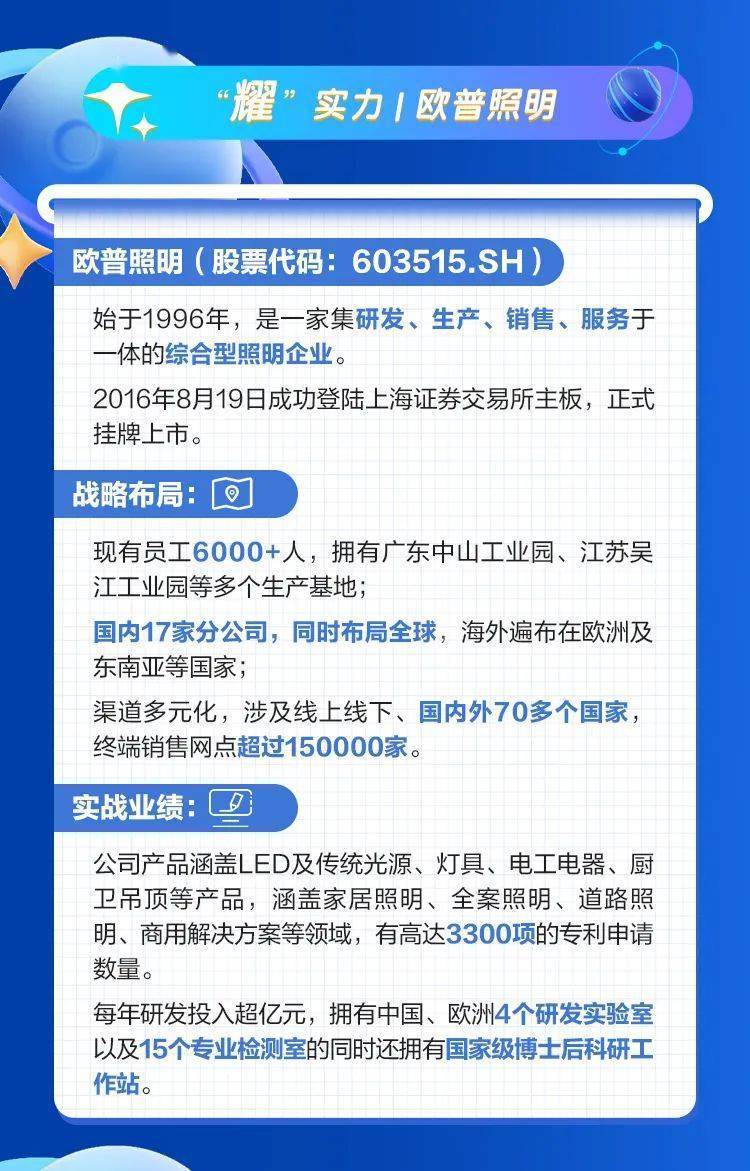 “耀”实力 | 欧普照明

欧普照明（股票代码：603515.SH）

始于1996年，是一家集研发、生产、销售、服务于一体的综合型照明企业。

2016年8月19日成功登陆上海证券交易所主板，正式挂牌上市。

战略布局：

现有员工6000+人，拥有广东中山工业园、江苏吴江工业园等多个生产基地；

国内17家分公司，同时布局全球，海外遍布在欧洲及东南亚等国家；

渠道多元化，涉及线上线下、国内外70多个国家，终端销售网点超过150000家。

实战业绩：

公司产品涵盖LED及传统光源、灯具、电工电器、厨卫吊顶等产品，涵盖家居照明、全案照明、道路照明、商用解决方案等领域，有高达3300项的专利申请数量。

每年研发投入超亿元，拥有中国、欧洲4个研发实验室以及15个专业检测室的同时还拥有国家级博士后科研工作站。